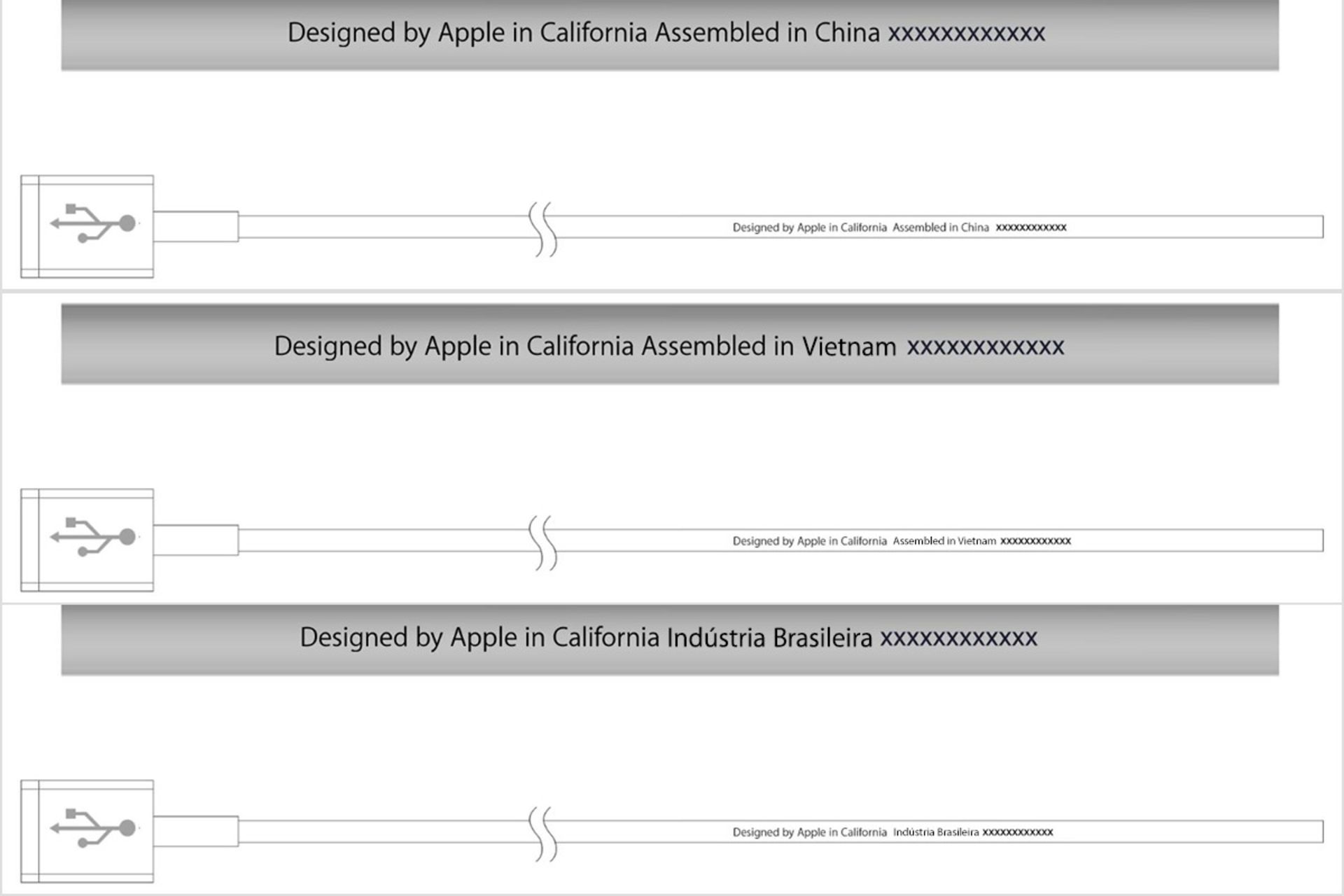 Designed by Apple in California Assembled in China xxxxxxxxxxxx

Designed by Apple in California Assembled in China xxxxxxxxxxxx

Designed by Apple in California Assembled in Vietnam xxxxxxxxxxxx

Designed by Apple in California Assembled in Vietnam xxxxxxxxxxxx

Designed by Apple in California Indústria Brasileira xxxxxxxxxxxx

Designed by Apple in California Indústria Brasileira xxxxxxxxxxxx